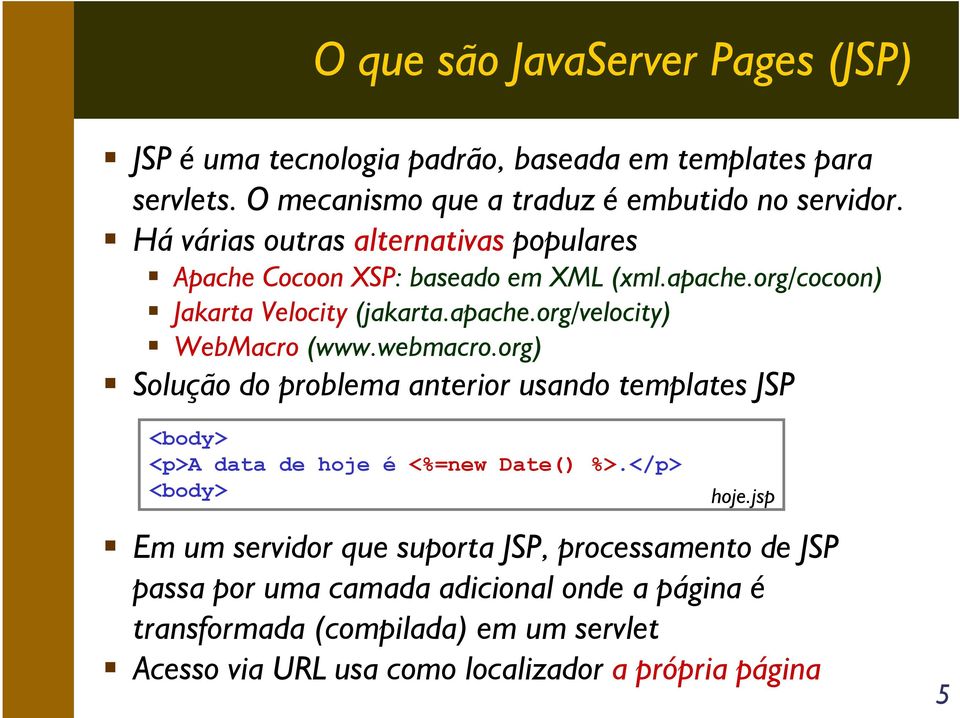 O que são JavaServer Pages (JSP)

▪ JSP é uma tecnologia padrão, baseada em templates para servlets. O mecanismo que a traduz é embutido no servidor.
▪ Há várias outras alternativas populares
▪ Apache Cocoon XSP: baseado em XML (xml.apache.org/cocoon)
▪ Jakarta Velocity (jakarta.apache.org/velocity)
▪ WebMacro (www.webmacro.org)
▪ Solução do problema anterior usando templates JSP

<body>
<p>A data de hoje é <%=new Date() %>.</p>
<body>
hoje.jsp

▪ Em um servidor que suporta JSP, processamento de JSP passa por uma camada adicional onde a página é transformada (compilada) em um servlet
▪ Acesso via URL usa como localizador a própria página

5